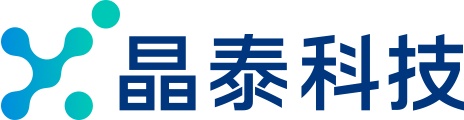 晶泰科技